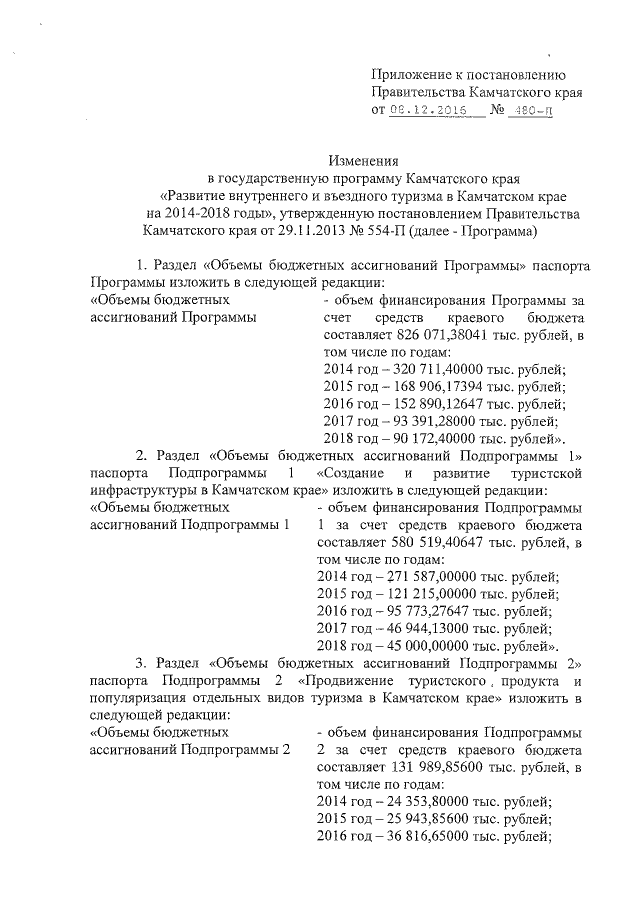 Приложение к постановлению Правительства Камчатского края от 08.12.2016 № 480-П

Изменения
в государственную программу Камчатского края «Развитие внутреннего и въездного туризма в Камчатском крае на 2014-2018 годы», утвержденную постановлением Правительства Камчатского края от 29.11.2013 № 554-П (далее - Программа)

1. Раздел «Объемы бюджетных ассигнований Программы» паспорта Программы изложить в следующей редакции:

«Объемы бюджетных ассигнований Программы

- объем финансирования Программы за счет средств краевого бюджета составляет 826 071,38041 тыс. рублей, в том числе по годам:
2014 год – 320 711,40000 тыс. рублей;
2015 год – 168 906,17394 тыс. рублей;
2016 год – 152 890,12647 тыс. рублей;
2017 год – 93 391,28000 тыс. рублей;
2018 год – 90 172,40000 тыс. рублей».

2. Раздел «Объемы бюджетных ассигнований Подпрограммы 1» паспорта Подпрограммы 1 «Создание и развитие туристской инфраструктуры в Камчатском крае» изложить в следующей редакции:

«Объемы бюджетных ассигнований Подпрограммы 1

- объем финансирования Подпрограммы 1 за счет средств краевого бюджета составляет 580 519,40647 тыс. рублей, в том числе по годам:
2014 год – 271 587,00000 тыс. рублей;
2015 год – 121 215,00000 тыс. рублей;
2016 год – 95 773,27647 тыс. рублей;
2017 год – 46 944,13000 тыс. рублей;
2018 год – 45 000,00000 тыс. рублей».

3. Раздел «Объемы бюджетных ассигнований Подпрограммы 2» паспорта Подпрограммы 2 «Продвижение туристского продукта и популяризация отдельных видов туризма в Камчатском крае» изложить в следующей редакции:

«Объемы бюджетных ассигнований Подпрограммы 2

- объем финансирования Подпрограммы 2 за счет средств краевого бюджета составляет 131 989,85600 тыс. рублей, в том числе по годам:
2014 год – 24 353,80000 тыс. рублей;
2015 год – 25 943,85600 тыс. рублей;
2016 год – 36 816,65000 тыс. рублей;